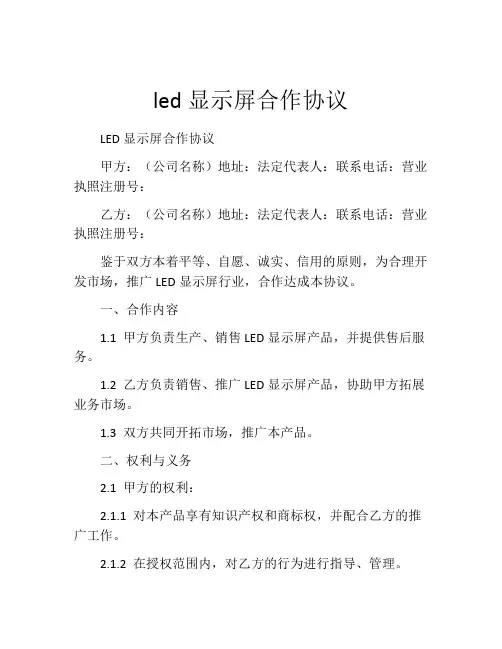 led 显示屏合作协议

LED 显示屏合作协议

甲方：（公司名称）地址：法定代表人：联系电话：营业执照注册号：

乙方：（公司名称）地址：法定代表人：联系电话：营业执照注册号：

鉴于双方本着平等、自愿、诚实、信用的原则，为合理开发市场，推广 LED 显示屏行业，合作达成本协议。

一、合作内容

1.1 甲方负责生产、销售 LED 显示屏产品，并提供售后服务。

1.2 乙方负责销售、推广 LED 显示屏产品，协助甲方拓展业务市场。

1.3 双方共同开拓市场，推广本产品。

二、权利与义务

2.1 甲方的权利：

2.1.1 对本产品享有知识产权和商标权，并配合乙方的推广工作。

2.1.2 在授权范围内，对乙方的行为进行指导、管理。